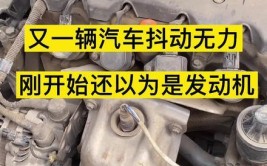 又一辆汽车抖动无力

刚开始还以为是发动机